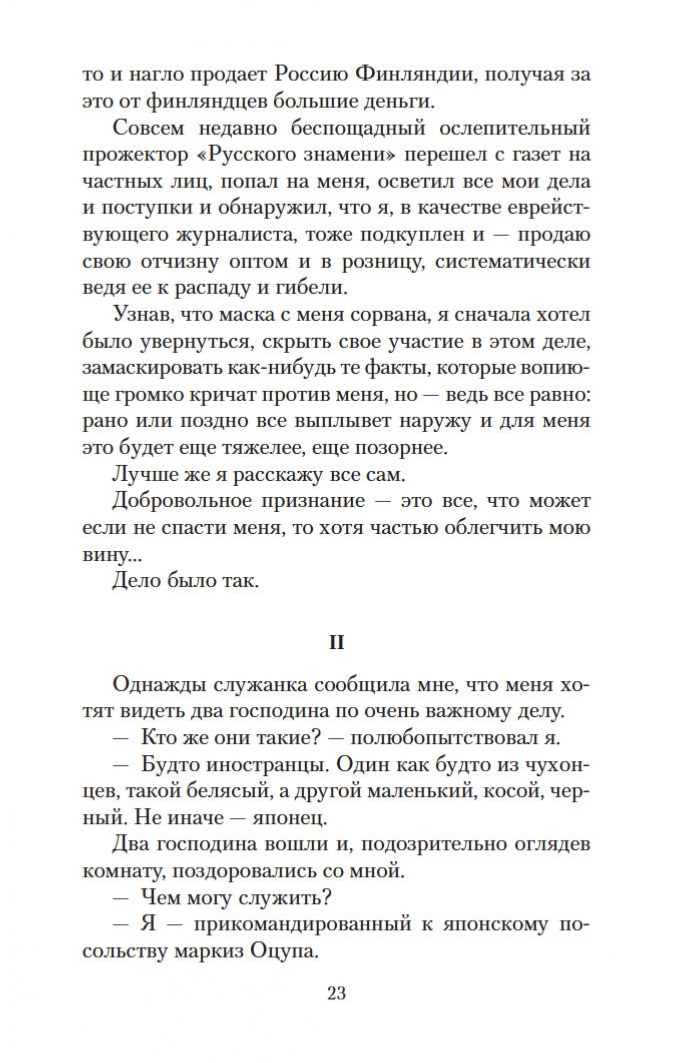 то и нагло продает Россию Финляндии, получая за это от финляндцев большие деньги.

Совсем недавно беспощадный ослепительный прожектор «Русского знамени» перешел с газет на частных лиц, попал на меня, осветил все мои дела и поступки и обнаружил, что я, в качестве еврействующего журналиста, тоже подкуплен и — продаю свою отчизну оптом и в розницу, систематически ведя ее к распаду и гибели.

Узнав, что маска с меня сорвана, я сначала хотел было увернуться, скрыть свое участие в этом деле, замаскировать как-нибудь те факты, которые вопиюще громко кричат против меня, но — ведь все равно: рано или поздно все выплывет наружу и для меня это будет еще тяжелее, еще позорнее.

Лучше же я расскажу все сам.

Добровольное признание — это все, что может если не спасти меня, то хотя частью облегчить мою вину...

Дело было так.

II

Однажды служанка сообщила мне, что меня хотят видеть два господина по очень важному делу.

— Кто же они такие? — полюбопытствовал я.

— Будто иностранцы. Один как будто из чухонцев, такой белясый, а другой маленький, косой, черный. Не иначе — японец.

Два господина вошли и, подозрительно оглядев комнату, поздоровались со мной.

— Чем могу служить?

— Я — прикомандированный к японскому посольству маркиз Оцупа.

23